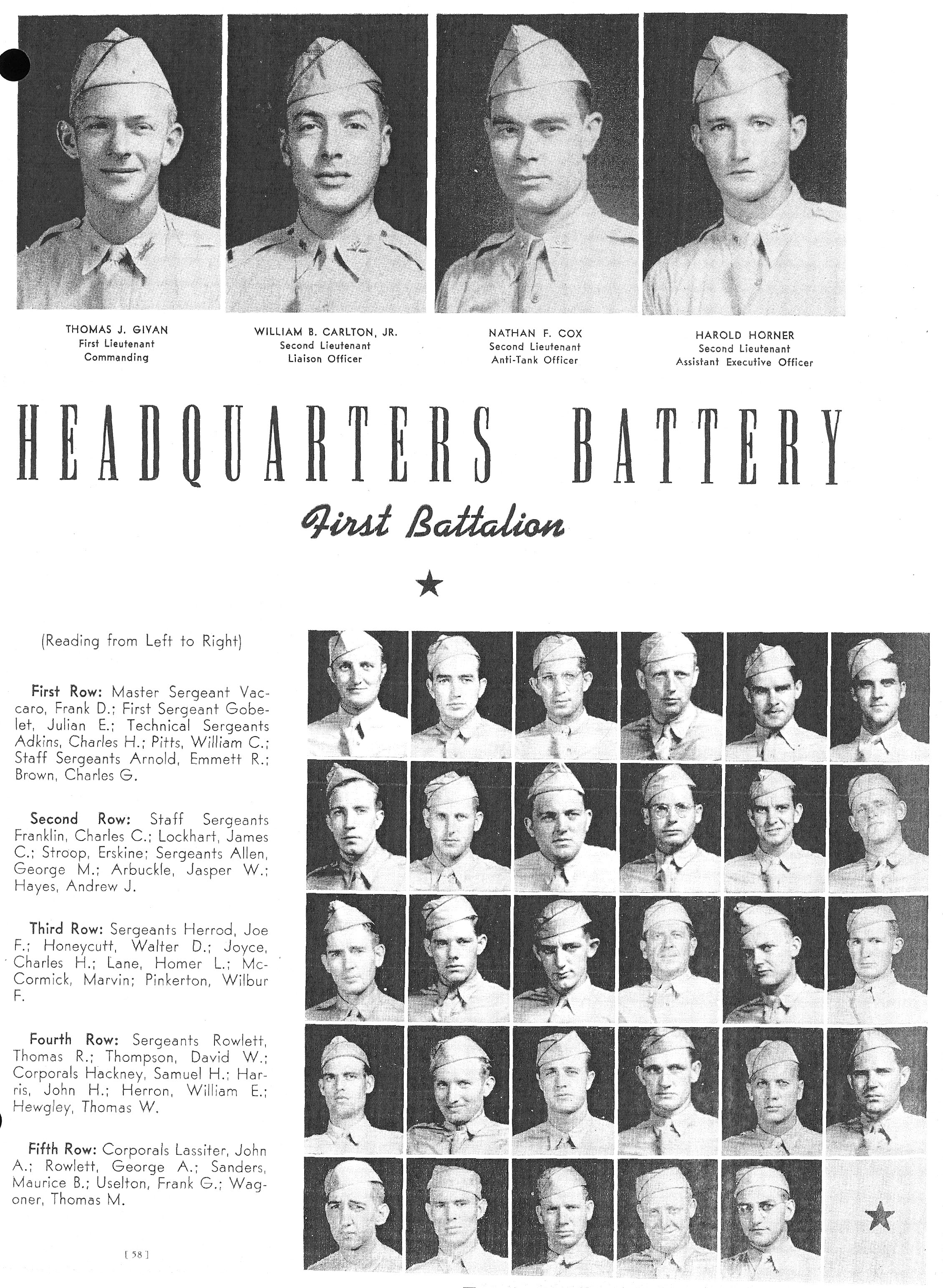 THOMAS J. GIVAN
First Lieutenant
Commanding

WILLIAM B. CARLTON, JR.
Second Lieutenant
Liaison Officer

NATHAN F. COX
Second Lieutenant
Anti-Tank Officer

HAROLD HORNER
Second Lieutenant
Assistant Executive Officer

HEADQUARTERS BATTERY

First Battalion

(Reading from Left to Right)

First Row: Master Sergeant Vaccaro, Frank D.; First Sergeant Gobelet, Julian E.; Technical Sergeants Adkins, Charles H.; Pitts, William C.; Staff Sergeants Arnold, Emmett R.; Brown, Charles G.

Second Row: Staff Sergeants Franklin, Charles C.; Lockhart, James C.; Stroop, Erskine; Sergeants Allen, George M.; Arbuckle, Jasper W.; Hayes, Andrew J.

Third Row: Sergeants Herrod, Joe F.; Honeycutt, Walter D.; Joyce, Charles H.; Lane, Homer L.; McCormick, Marvin; Pinkerton, Wilbur F.

Fourth Row: Sergeants Rowlett, Thomas R.; Thompson, David W.; Corporals Hackney, Samuel H.; Harris, John H.; Herron, William E.; Hewgley, Thomas W.

Fifth Row: Corporals Lassiter, John A.; Rowlett, George A.; Sanders, Maurice B.; Uselton, Frank G.; Wagoner, Thomas M.

[ 58 ]